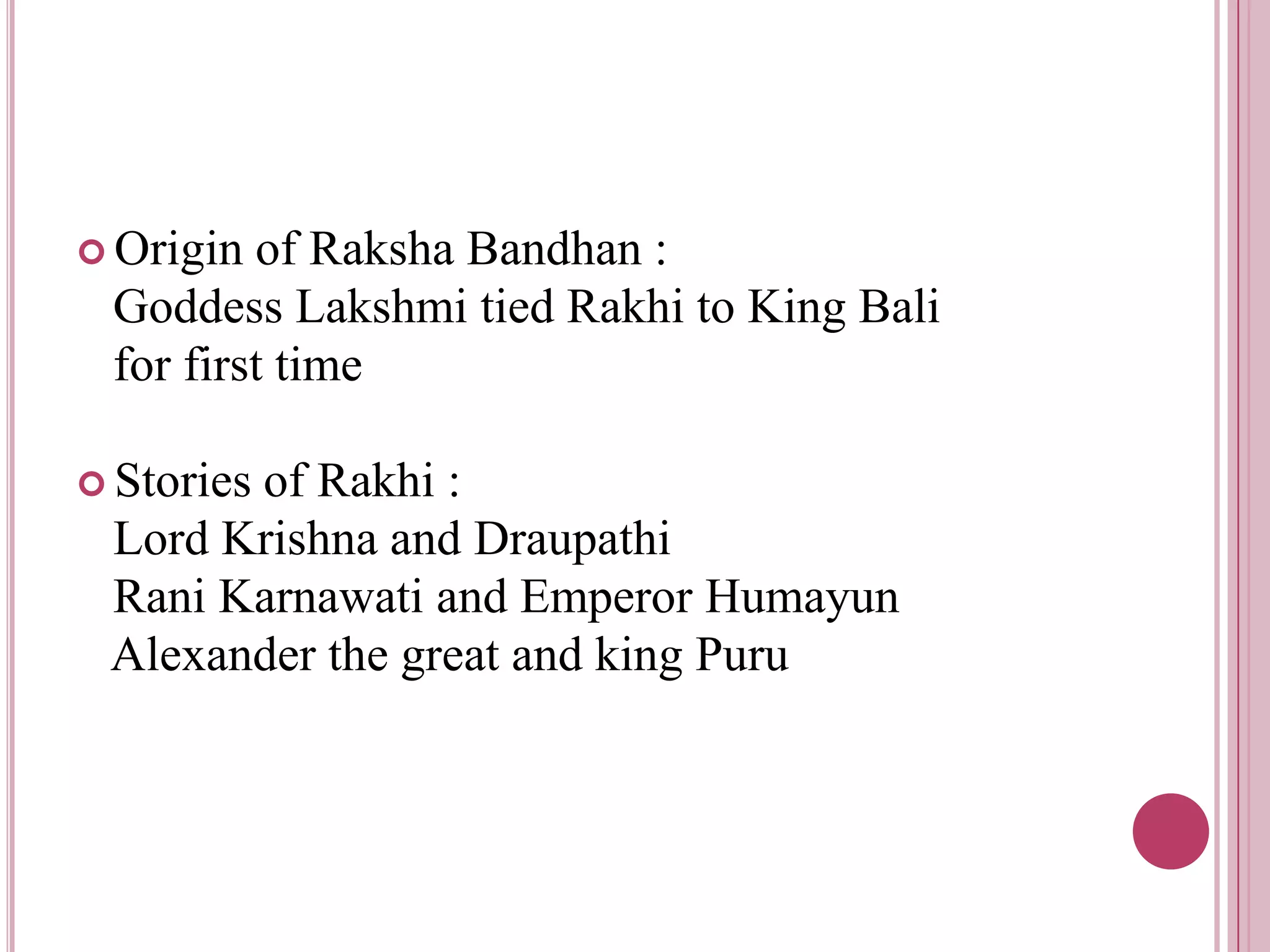 Origin of Raksha Bandhan :
Goddess Lakshmi tied Rakhi to King Bali for first time

Stories of Rakhi :
Lord Krishna and Draupathi
Rani Karnawati and Emperor Humayun
Alexander the great and king Puru